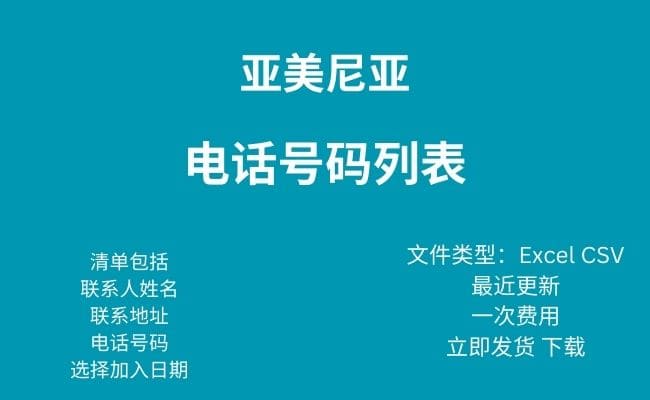 亚美尼亚

电话号码列表

清单包括
联系人姓名
联系地址
电话号码
选择加入日期

文件类型：Excel CSV
最近更新
一次费用
立即发货 下载